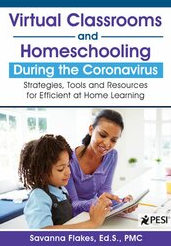 Virtual Classrooms
and
Homeschooling
During the Coronavirus
Strategies, Tools and Resources for Efficient at Home Learning

PESI

Savanna Flakes, Ed.S., PMC